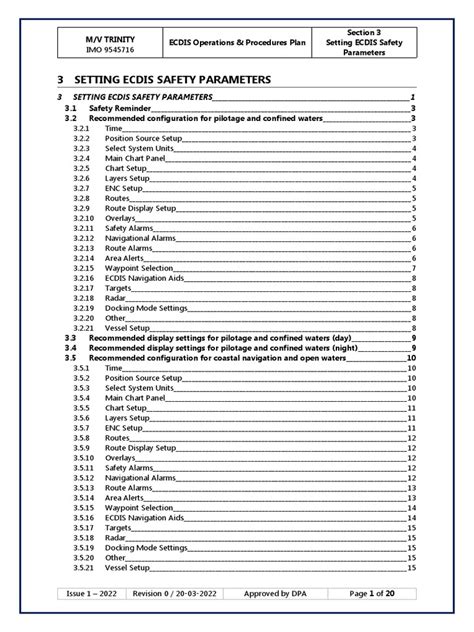 | M/V TRINITY IMO 9545716 | ECDIS Operations & Procedures Plan | Section 3 Setting ECDIS Safety Parameters |
|---|---|---|

3 SETTING ECDIS SAFETY PARAMETERS

3 SETTING ECDIS SAFETY PARAMETERS 1
3.1 Safety Reminder 3
3.2 Recommended configuration for pilotage and confined waters 3
3.2.1 Time 3
3.2.2 Position Source Setup 3
3.2.3 Select System Units 4
3.2.4 Main Chart Panel 4
3.2.5 Chart Setup 4
3.2.6 Layers Setup 4
3.2.7 ENC Setup 5
3.2.8 Routes 5
3.2.9 Route Display Setup 5
3.2.10 Overlays 5
3.2.11 Safety Alarms 6
3.2.12 Navigational Alarms 6
3.2.13 Route Alarms 6
3.2.14 Area Alerts 6
3.2.15 Waypoint Selection 7
3.2.16 ECDIS Navigation Aids 8
3.2.17 Targets 8
3.2.18 Radar 8
3.2.19 Docking Mode Settings 8
3.2.20 Other 8
3.2.21 Vessel Setup 8
3.3 Recommended display settings for pilotage and confined waters (day) 9
3.4 Recommended display settings for pilotage and confined waters (night) 9
3.5 Recommended configuration for coastal navigation and open waters 10
3.5.1 Time 10
3.5.2 Position Source Setup 10
3.5.3 Select System Units 10
3.5.4 Main Chart Panel 10
3.5.5 Chart Setup 11
3.5.6 Layers Setup 11
3.5.7 ENC Setup 11
3.5.8 Routes 12
3.5.9 Route Display Setup 12
3.5.10 Overlays 12
3.5.11 Safety Alarms 12
3.5.12 Navigational Alarms 12
3.5.13 Route Alarms 13
3.5.14 Area Alerts 13
3.5.15 Waypoint Selection 14
3.5.16 ECDIS Navigation Aids 14
3.5.17 Targets 15
3.5.18 Radar 15
3.5.19 Docking Mode Settings 15
3.5.20 Other 15
3.5.21 Vessel Setup 15

| Issue 1 – 2022 | Revision 0 / 20-03-2022 | Approved by DPA | Page 1 of 20 |
|---|---|---|---|